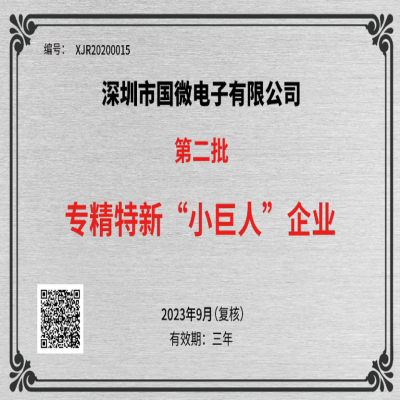 编号： XJR20200015

深圳市国微电子有限公司

第二批

专精特新“小巨人”企业

2023年9月（复核）

有效期：三年